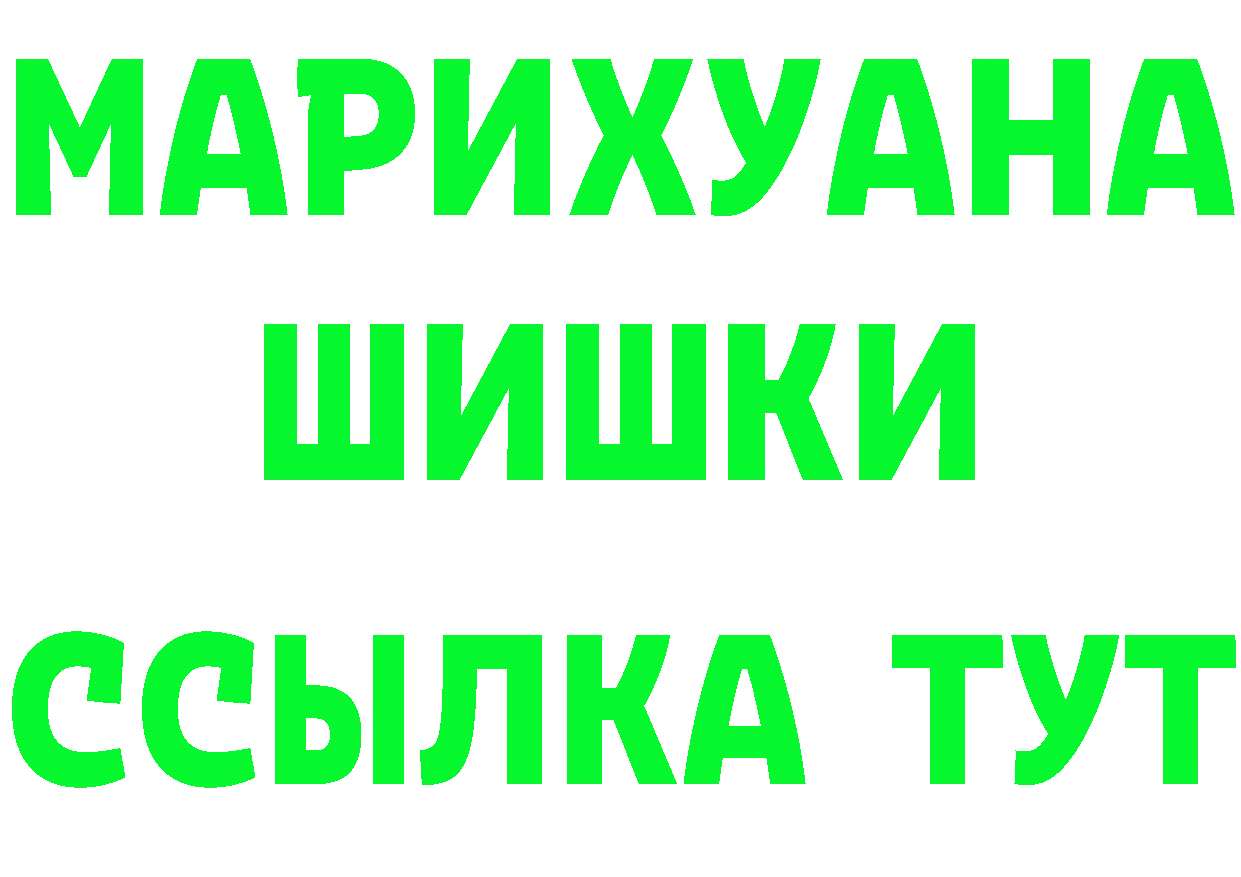 МАРИХУАНА
ШИШКИ
ССЫЛКА ТУТ